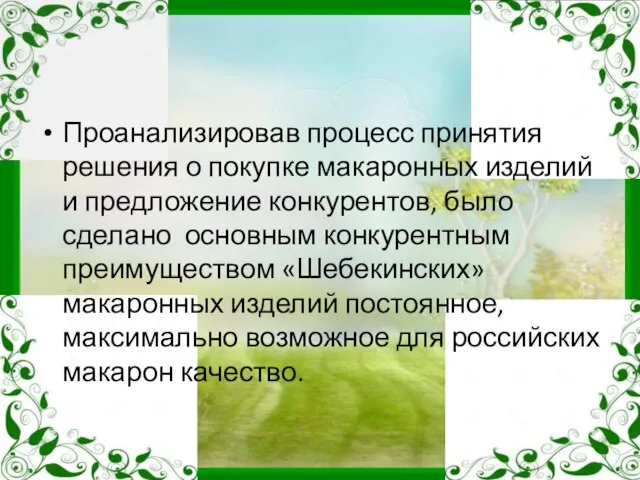 • Проанализировав процесс принятия решения о покупке макаронных изделий и предложение конкурентов, было сделано  основным конкурентным преимуществом «Шебекинских» макаронных изделий постоянное, максимально возможное для российских макарон качество.